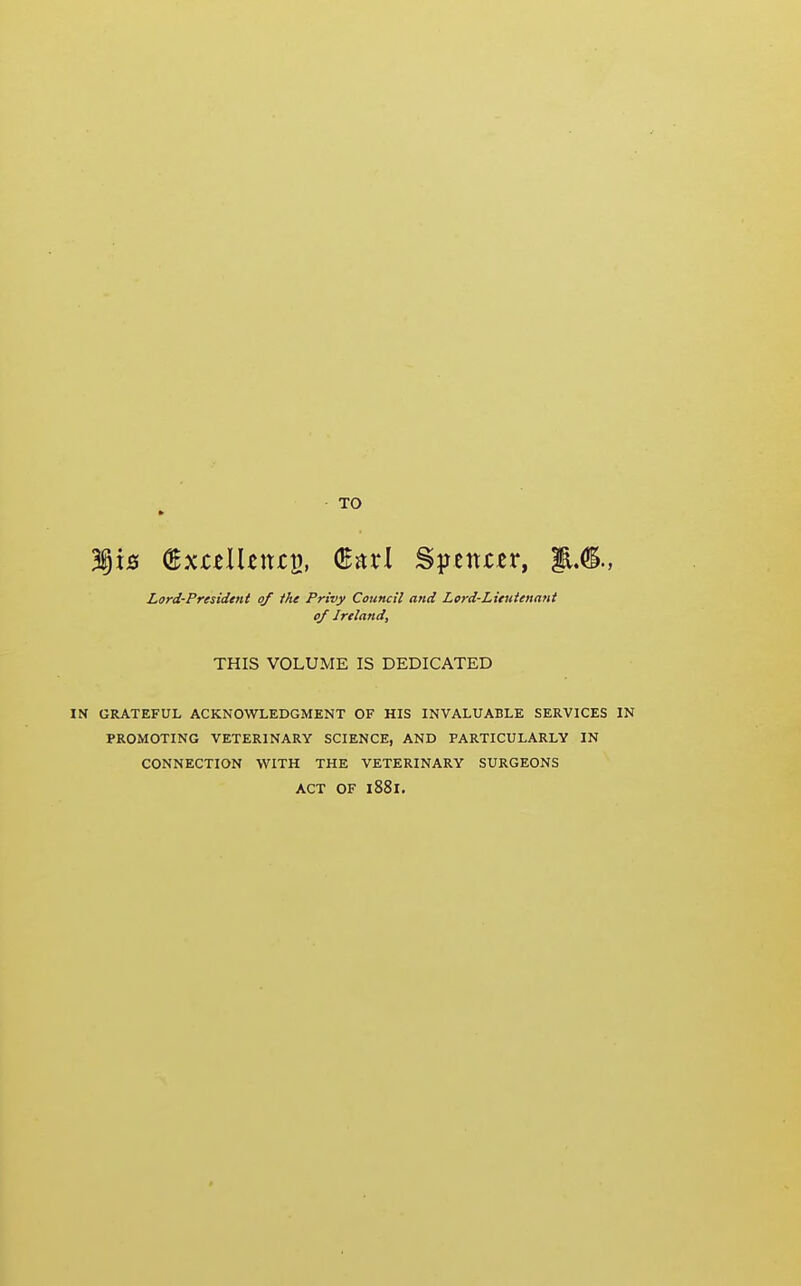 TO

His Excellency, Earl Spencer, K.G.,

Lord-President of the Privy Council and Lord-Lieutenant of Ireland,

THIS VOLUME IS DEDICATED

IN GRATEFUL ACKNOWLEDGMENT OF HIS INVALUABLE SERVICES IN PROMOTING VETERINARY SCIENCE, AND PARTICULARLY IN CONNECTION WITH THE VETERINARY SURGEONS ACT OF 1881.